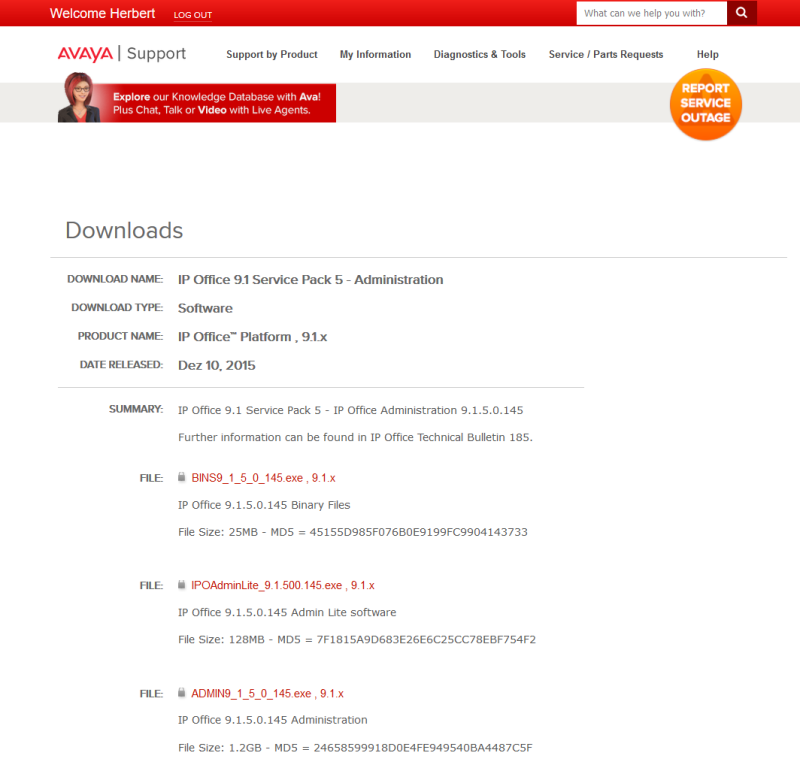 Welcome Herbert LOG OUT

What can we help you with?

AVAYA | Support

Support by Product My Information Diagnostics & Tools Service / Parts Requests Help

Explore our Knowledge Database with Ava! Plus Chat, Talk or Video with Live Agents.

REPORT SERVICE OUTAGE

Downloads

DOWNLOAD NAME: IP Office 9.1 Service Pack 5 - Administration

DOWNLOAD TYPE: Software

PRODUCT NAME: IP Office™ Platform , 9.1.x

DATE RELEASED: Dez 10, 2015

SUMMARY: IP Office 9.1 Service Pack 5 - IP Office Administration 9.1.5.0.145

Further information can be found in IP Office Technical Bulletin 185.

FILE: BINS9_1_5_0_145.exe , 9.1.x

IP Office 9.1.5.0.145 Binary Files

File Size: 25MB - MD5 = 45155D985F076B0E9199FC9904143733

FILE: IPOAdminLite_9.1.500.145.exe , 9.1.x

IP Office 9.1.5.0.145 Admin Lite software

File Size: 128MB - MD5 = 7F1815A9D683E26E6C25CC78EBF754F2

FILE: ADMIN9_1_5_0_145.exe , 9.1.x

IP Office 9.1.5.0.145 Administration

File Size: 1.2GB - MD5 = 24658599918D0E4FE949540BA4487C5F